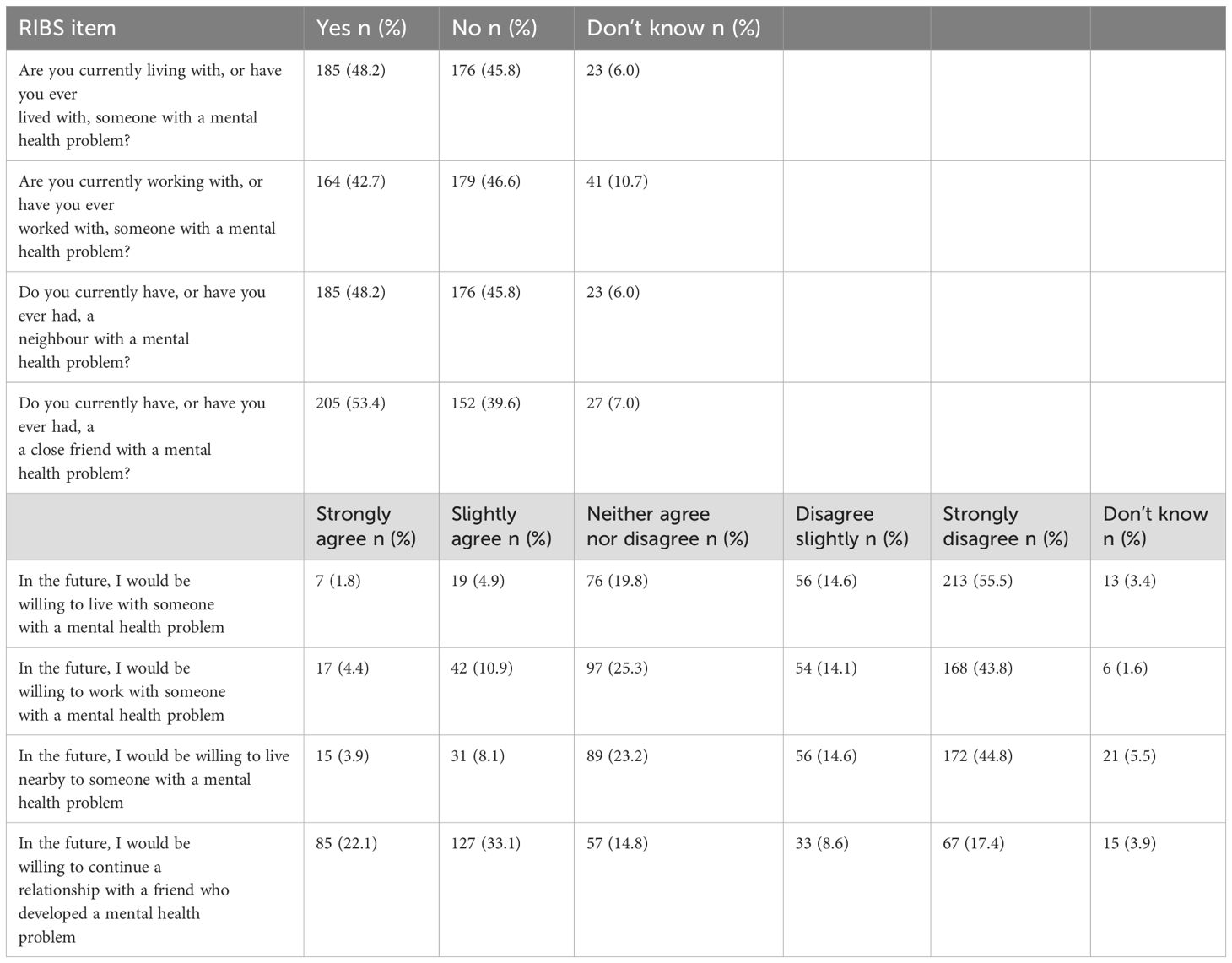 | RIBS item | Yes n (%) | No n (%) | Don't know n (%) | | | |
|---|---|---|---|---|---|---|
| Are you currently living with, or have you ever lived with, someone with a mental health problem? | 185 (48.2) | 176 (45.8) | 23 (6.0) | | | |
| Are you currently working with, or have you ever worked with, someone with a mental health problem? | 164 (42.7) | 179 (46.6) | 41 (10.7) | | | |
| Do you currently have, or have you ever had, a neighbour with a mental health problem? | 185 (48.2) | 176 (45.8) | 23 (6.0) | | | |
| Do you currently have, or have you ever had, a a close friend with a mental health problem? | 205 (53.4) | 152 (39.6) | 27 (7.0) | | | |
| | Strongly agree n (%) | Slightly agree n (%) | Neither agree nor disagree n (%) | Disagree slightly n (%) | Strongly disagree n (%) | Don't know n (%) |
| In the future, I would be willing to live with someone with a mental health problem | 7 (1.8) | 19 (4.9) | 76 (19.8) | 56 (14.6) | 213 (55.5) | 13 (3.4) |
| In the future, I would be willing to work with someone with a mental health problem | 17 (4.4) | 42 (10.9) | 97 (25.3) | 54 (14.1) | 168 (43.8) | 6 (1.6) |
| In the future, I would be willing to live nearby to someone with a mental health problem | 15 (3.9) | 31 (8.1) | 89 (23.2) | 56 (14.6) | 172 (44.8) | 21 (5.5) |
| In the future, I would be willing to continue a relationship with a friend who developed a mental health problem | 85 (22.1) | 127 (33.1) | 57 (14.8) | 33 (8.6) | 67 (17.4) | 15 (3.9) |